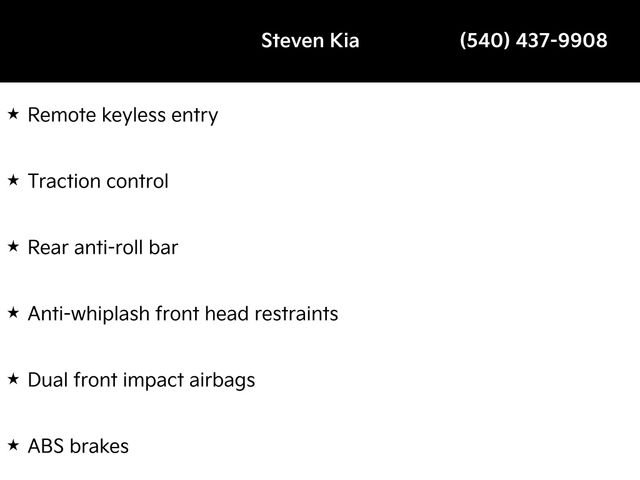 Steven Kia (540) 437-9908

★ Remote keyless entry

★ Traction control

★ Rear anti-roll bar

★ Anti-whiplash front head restraints

★ Dual front impact airbags

★ ABS brakes